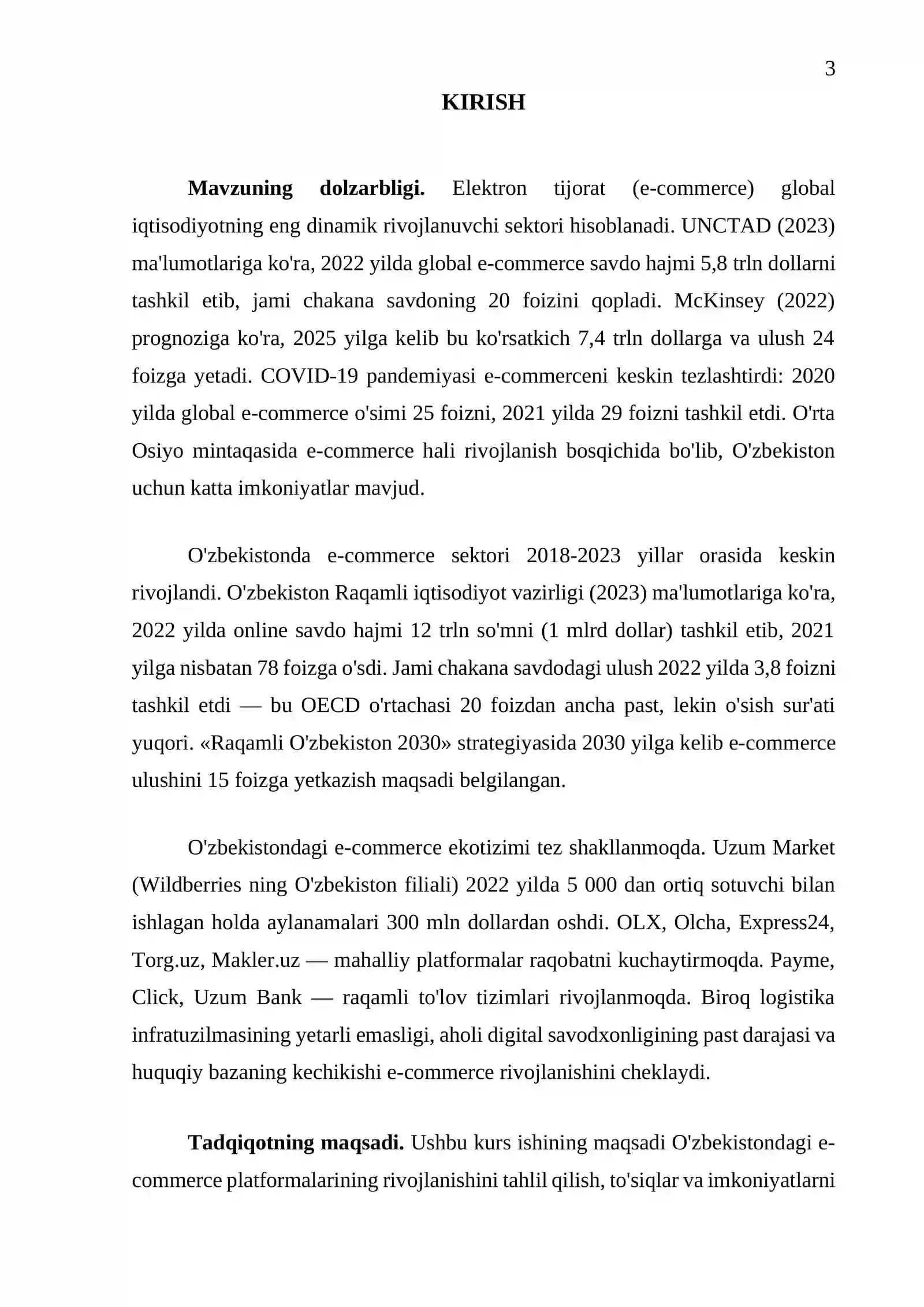 3

KIRISH

Mavzuning dolzarbligi. Elektron tijorat (e-commerce) global iqtisodiyotning eng dinamik rivojlanuvchi sektori hisoblanadi. UNCTAD (2023) ma'lumotlariga ko'ra, 2022 yilda global e-commerce savdo hajmi 5,8 trln dollarni tashkil etib, jami chakana savdoning 20 foizini qopladi. McKinsey (2022) prognoziga ko'ra, 2025 yilga kelib bu ko'rsatkich 7,4 trln dollarga va ulush 24 foizga yetadi. COVID-19 pandemiyasi e-commerceni keskin tezlashtirdi: 2020 yilda global e-commerce o'simi 25 foizni, 2021 yilda 29 foizni tashkil etdi. O'rta Osiyo mintaqasida e-commerce hali rivojlanish bosqichida bo'lib, O'zbekiston uchun katta imkoniyatlar mavjud.

O'zbekistonda e-commerce sektori 2018-2023 yillar orasida keskin rivojlandi. O'zbekiston Raqamli iqtisodiyot vazirligi (2023) ma'lumotlariga ko'ra, 2022 yilda online savdo hajmi 12 trln so'mni (1 mlrd dollar) tashkil etib, 2021 yilga nisbatan 78 foizga o'sdi. Jami chakana savdodagi ulush 2022 yilda 3,8 foizni tashkil etdi — bu OECD o'rtachasi 20 foizdan ancha past, lekin o'sish sur'ati yuqori. «Raqamli O'zbekiston 2030» strategiyasida 2030 yilga kelib e-commerce ulushini 15 foizga yetkazish maqsadi belgilangan.

O'zbekistondagi e-commerce ekotizimi tez shakllanmoqda. Uzum Market (Wildberries ning O'zbekiston filiali) 2022 yilda 5 000 dan ortiq sotuvchi bilan ishlagan holda aylanamalari 300 mln dollardan oshdi. OLX, Olcha, Express24, Torg.uz, Makler.uz — mahalliy platformalar raqobatni kuchaytirmoqda. Payme, Click, Uzum Bank — raqamli to'lov tizimlari rivojlanmoqda. Biroq logistika infratuzilmasining yetarli emasligi, aholi digital savodxonligining past darajasi va huquqiy bazaning kechikishi e-commerce rivojlanishini cheklaydi.

Tadqiqotning maqsadi. Ushbu kurs ishining maqsadi O'zbekistondagi e-commerce platformalarining rivojlanishini tahlil qilish, to'siqlar va imkoniyatlarni